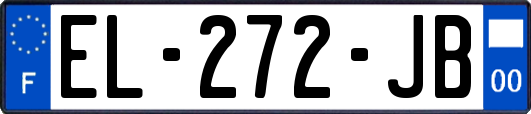 F
EL-272-JB
00